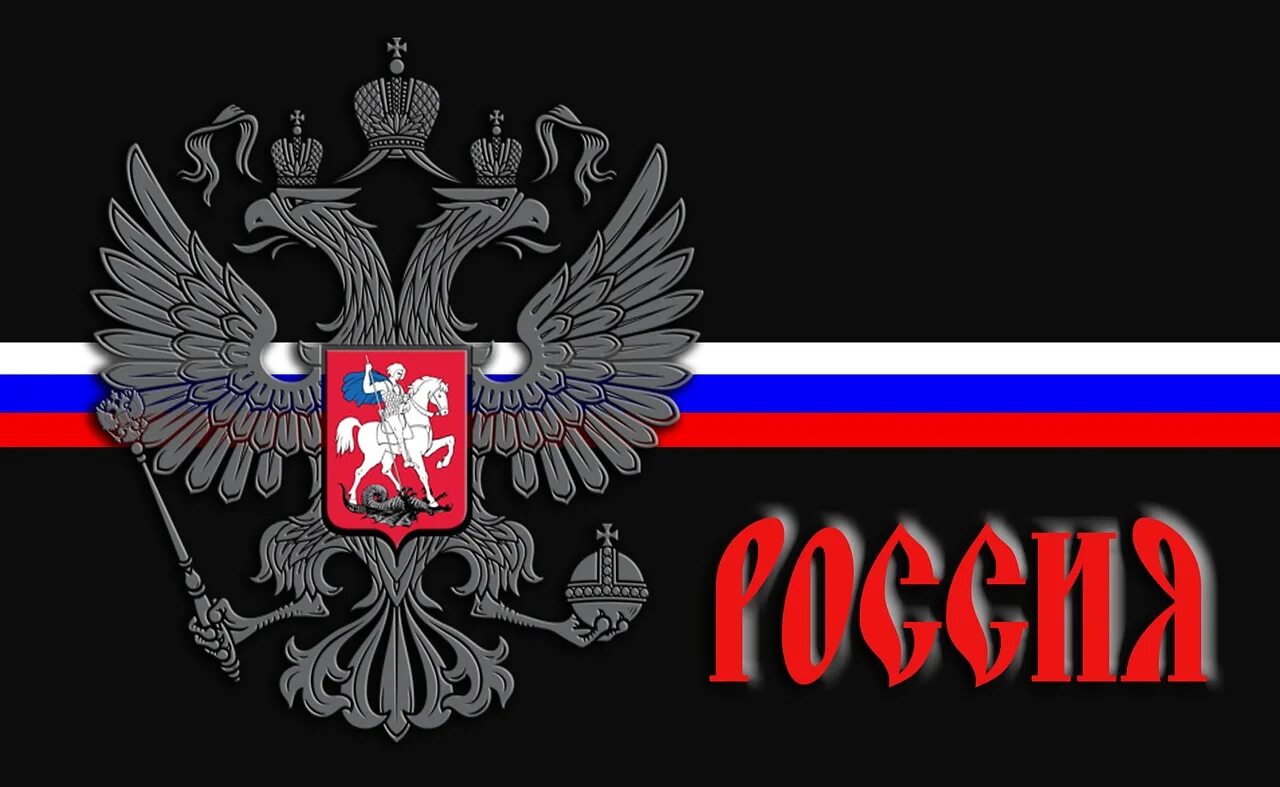 РОССИЯ